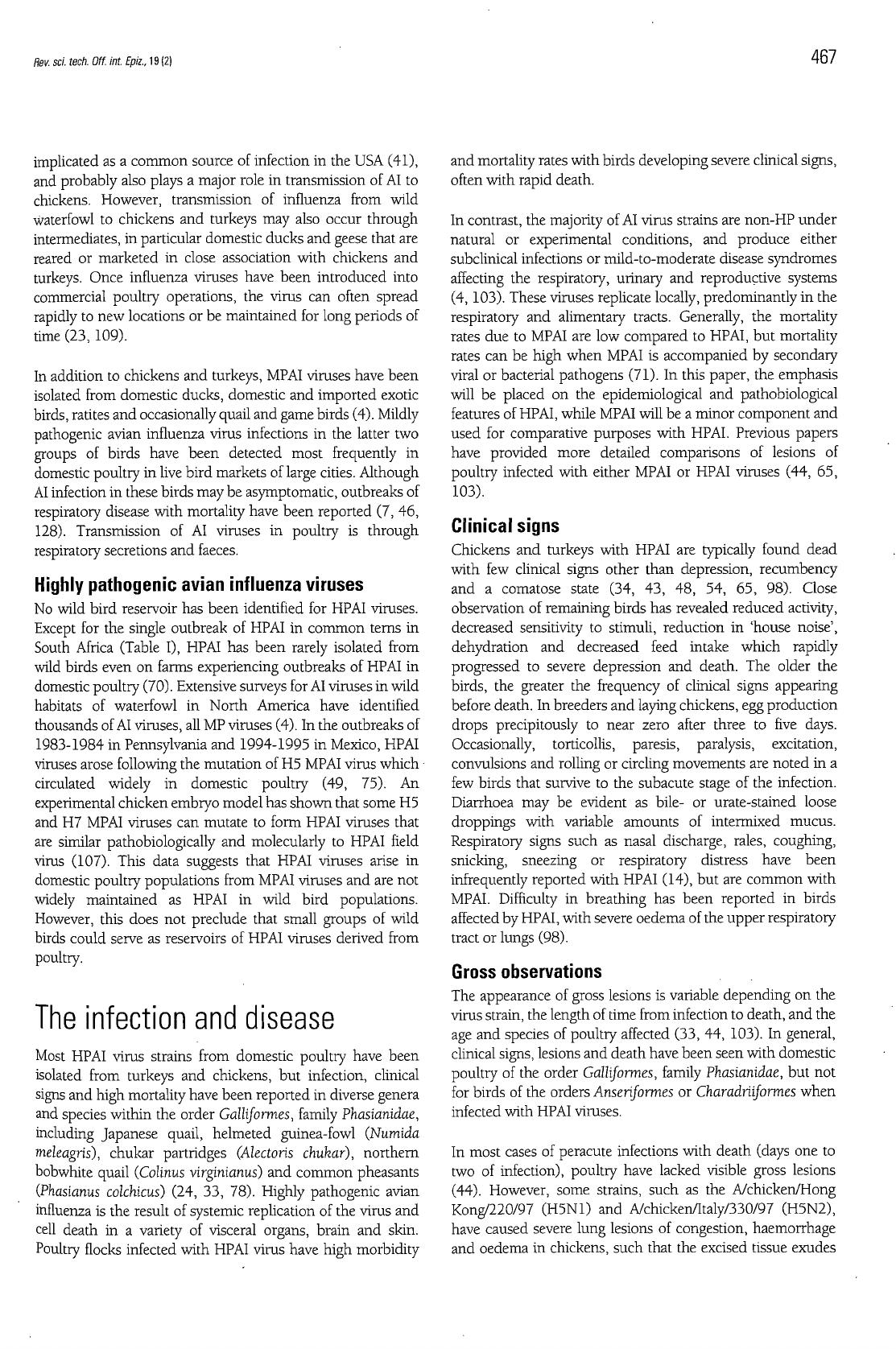 Rev. sci. tech. Off. int. Epiz., 19 (2)

467

implicated as a common source of infection in the USA (41), and probably also plays a major role in transmission of AI to chickens. However, transmission of influenza from wild waterfowl to chickens and turkeys may also occur through intermediates, in particular domestic ducks and geese that are reared or marketed in close association with chickens and turkeys. Once influenza viruses have been introduced into commercial poultry operations, the virus can often spread rapidly to new locations or be maintained for long periods of time (23, 109).

In addition to chickens and turkeys, MPAI viruses have been isolated from domestic ducks, domestic and imported exotic birds, ratites and occasionally quail and game birds (4). Mildly pathogenic avian influenza virus infections in the latter two groups of birds have been detected most frequently in domestic poultry in live bird markets of large cities. Although AI infection in these birds may be asymptomatic, outbreaks of respiratory disease with mortality have been reported (7, 46, 128). Transmission of AI viruses in poultry is through respiratory secretions and faeces.

Highly pathogenic avian influenza viruses

No wild bird reservoir has been identified for HPAI viruses. Except for the single outbreak of HPAI in common terns in South Africa (Table I), HPAI has been rarely isolated from wild birds even on farms experiencing outbreaks of HPAI in domestic poultry (70). Extensive surveys for AI viruses in wild habitats of waterfowl in North America have identified thousands of AI viruses, all MP viruses (4). In the outbreaks of 1983-1984 in Pennsylvania and 1994-1995 in Mexico, HPAI viruses arose following the mutation of H5 MPAI virus which circulated widely in domestic poultry (49, 75). An experimental chicken embryo model has shown that some H5 and H7 MPAI viruses can mutate to form HPAI viruses that are similar pathobiologically and molecularly to HPAI field virus (107). This data suggests that HPAI viruses arise in domestic poultry populations from MPAI viruses and are not widely maintained as HPAI in wild bird populations. However, this does not preclude that small groups of wild birds could serve as reservoirs of HPAI viruses derived from poultry.

The infection and disease

Most HPAI virus strains from domestic poultry have been isolated from turkeys and chickens, but infection, clinical signs and high mortality have been reported in diverse genera and species within the order Galliformes, family Phasianidae, including Japanese quail, helmeted guinea-fowl (Numida meleagris), chukar partridges (Alectoris chukar), northern bobwhite quail (Colinus virginianus) and common pheasants (Phasianus colchicus) (24, 33, 78). Highly pathogenic avian influenza is the result of systemic replication of the virus and cell death in a variety of visceral organs, brain and skin. Poultry flocks infected with HPAI virus have high morbidity and mortality rates with birds developing severe clinical signs, often with rapid death.

In contrast, the majority of AI virus strains are non-HP under natural or experimental conditions, and produce either subclinical infections or mild-to-moderate disease syndromes affecting the respiratory, urinary and reproductive systems (4, 103). These viruses replicate locally, predominantly in the respiratory and alimentary tracts. Generally, the mortality rates due to MPAI are low compared to HPAI, but mortality rates can be high when MPAI is accompanied by secondary viral or bacterial pathogens (71). In this paper, the emphasis will be placed on the epidemiological and pathobiological features of HPAI, while MPAI will be a minor component and used for comparative purposes with HPAI. Previous papers have provided more detailed comparisons of lesions of poultry infected with either MPAI or HPAI viruses (44, 65, 103).

Clinical signs

Chickens and turkeys with HPAI are typically found dead with few clinical signs other than depression, recumbency and a comatose state (34, 43, 48, 54, 65, 98). Close observation of remaining birds has revealed reduced activity, decreased sensitivity to stimuli, reduction in 'house noise', dehydration and decreased feed intake which rapidly progressed to severe depression and death. The older the birds, the greater the frequency of clinical signs appearing before death. In breeders and laying chickens, egg production drops precipitously to near zero after three to five days. Occasionally, torticollis, paresis, paralysis, excitation, convulsions and rolling or circling movements are noted in a few birds that survive to the subacute stage of the infection. Diarrhoea may be evident as bile- or urate-stained loose droppings with variable amounts of intermixed mucus. Respiratory signs such as nasal discharge, rales, coughing, snicking, sneezing or respiratory distress have been infrequently reported with HPAI (14), but are common with MPAI. Difficulty in breathing has been reported in birds affected by HPAI, with severe oedema of the upper respiratory tract or lungs (98).

Gross observations

The appearance of gross lesions is variable depending on the virus strain, the length of time from infection to death, and the age and species of poultry affected (33, 44, 103). In general, clinical signs, lesions and death have been seen with domestic poultry of the order Galliformes, family Phasianidae, but not for birds of the orders Anseriformes or Charadriiformes when infected with HPAI viruses.

In most cases of peracute infections with death (days one to two of infection), poultry have lacked visible gross lesions (44). However, some strains, such as the A/chicken/Hong Kong/220/97 (H5N1) and A/chicken/Italy/330/97 (H5N2), have caused severe lung lesions of congestion, haemorrhage and oedema in chickens, such that the excised tissue exudes